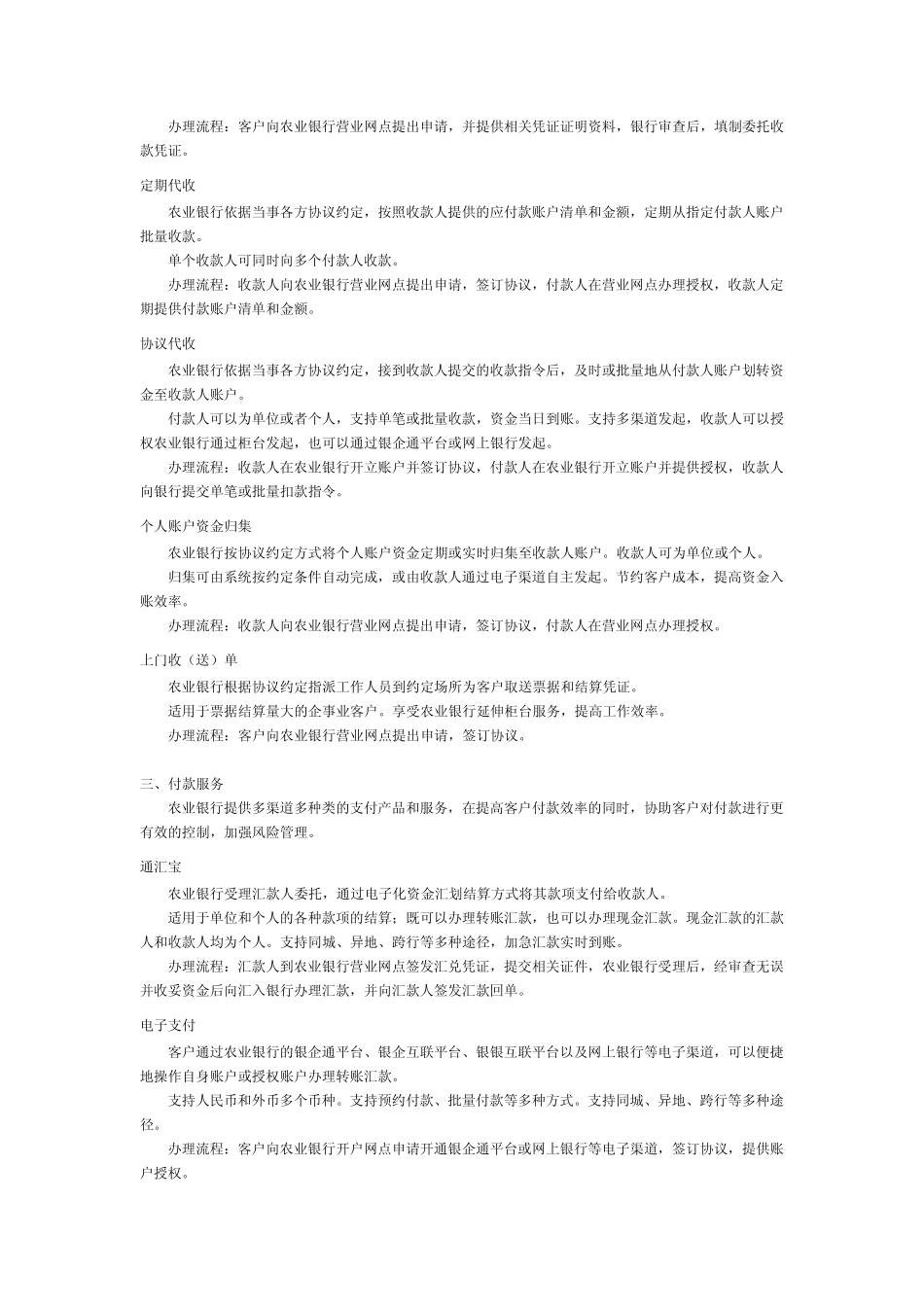 办理流程：客户向农业银行营业网点提出申请，并提供相关凭证证明资料，银行审查后，填制委托收款凭证。

定期代收

农业银行依据当事各方协议约定，按照收款人提供的应付款账户清单和金额，定期从指定付款人账户批量收款。

单个收款人可同时向多个付款人收款。

办理流程：收款人向农业银行营业网点提出申请，签订协议，付款人在营业网点办理授权，收款人定期提供付款账户清单和金额。

协议代收

农业银行依据当事各方协议约定，接到收款人提交的收款指令后，及时或批量地从付款人账户划转资金至收款人账户。

付款人可以为单位或者个人，支持单笔或批量收款，资金当日到账。支持多渠道发起，收款人可以授权农业银行通过柜台发起，也可以通过银企通平台或网上银行发起。

办理流程：收款人在农业银行开立账户并签订协议，付款人在农业银行开立账户并提供授权，收款人向银行提交单笔或批量扣款指令。

个人账户资金归集

农业银行按协议约定方式将个人账户资金定期或实时归集至收款人账户。收款人可为单位或个人。

归集可由系统按约定条件自动完成，或由收款人通过电子渠道自主发起。节约客户成本，提高资金入账效率。

办理流程：收款人向农业银行营业网点提出申请，签订协议，付款人在营业网点办理授权。

上门收（送）单

农业银行根据协议约定指派工作人员到约定场所为客户取送票据和结算凭证。

适用于票据结算量大的企事业客户。享受农业银行延伸柜台服务，提高工作效率。

办理流程：客户向农业银行营业网点提出申请，签订协议。

三、付款服务

农业银行提供多渠道多种类的支付产品和服务，在提高客户付款效率的同时，协助客户对付款进行更有效的控制，加强风险管理。

通汇宝

农业银行受理汇款人委托，通过电子化资金汇划结算方式将其款项支付给收款人。

适用于单位和个人的各种款项的结算；既可以办理转账汇款，也可以办理现金汇款。现金汇款的汇款人和收款人均为个人。支持同城、异地、跨行等多种途径，加急汇款实时到账。

办理流程：汇款人到农业银行营业网点签发汇兑凭证，提交相关证件，农业银行受理后，经审查无误并收妥资金后向汇入银行办理汇款，并向汇款人签发汇款回单。

电子支付

客户通过农业银行的银企通平台、银企互联平台、银银互联平台以及网上银行等电子渠道，可以便捷地操作自身账户或授权账户办理转账汇款。

支持人民币和外币多个币种。支持预约付款、批量付款等多种方式。支持同城、异地、跨行等多种途径。

办理流程：客户向农业银行开户网点申请开通银企通平台或网上银行等电子渠道，签订协议，提供账户授权。